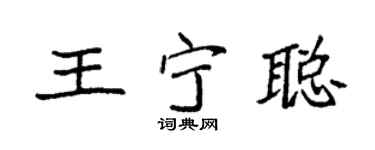 王宁聪
词典网